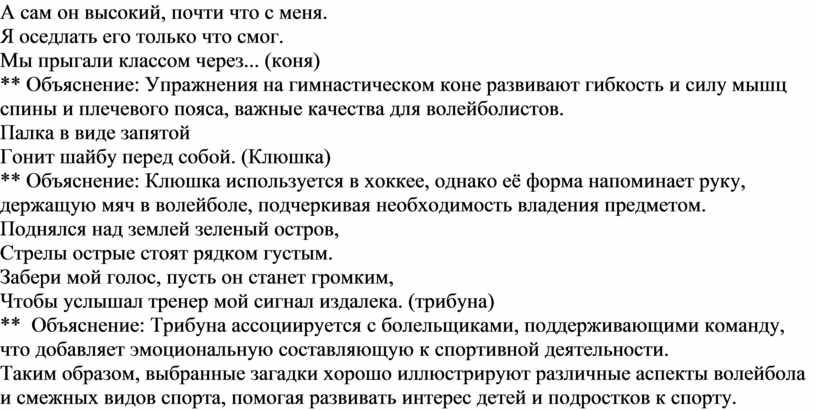 А сам он высокий, почти что с меня.
Я оседлать его только что смог.
Мы прыгали классом через... (коня)
** Объяснение: Упражнения на гимнастическом коне развивают гибкость и силу мышц спины и плечевого пояса, важные качества для волейболистов.
Палка в виде запятой
Гонит шайбу перед собой. (Клюшка)
** Объяснение: Клюшка используется в хоккее, однако её форма напоминает руку, держащую мяч в волейболе, подчеркивая необходимость владения предметом.
Поднялся над землей зеленый остров,
Стрелы острые стоят рядком густым.
Забери мой голос, пусть он станет громким,
Чтобы услышал тренер мой сигнал издалека. (трибуна)
** Объяснение: Трибуна ассоциируется с болельщиками, поддерживающими команду, что добавляет эмоциональную составляющую к спортивной деятельности.
Таким образом, выбранные загадки хорошо иллюстрируют различные аспекты волейбола и смежных видов спорта, помогая развивать интерес детей и подростков к спорту.